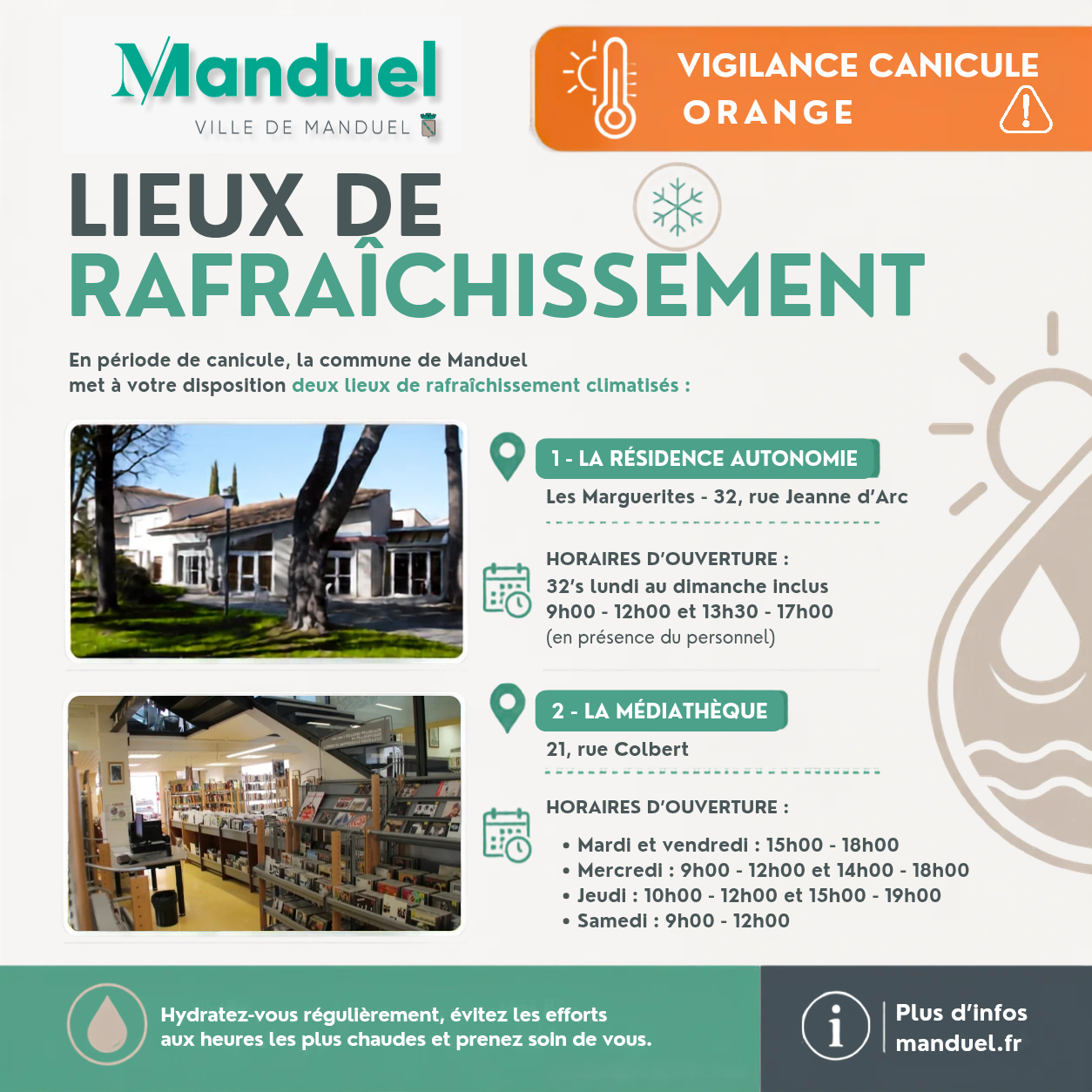 Manduel
VILLE DE MANDUEL

VIGILANCE CANICULE
ORANGE

LIEUX DE
RAFRAÎCHISSEMENT

En période de canicule, la commune de Manduel met à votre disposition deux lieux de rafraîchissement climatisés :

1 - LA RÉSIDENCE AUTONOMIE
Les Marguerites - 32, rue Jeanne d'Arc

HORAIRES D'OUVERTURE :
32's lundi au dimanche inclus
9h00 - 12h00 et 13h30 - 17h00
(en présence du personnel)

2 - LA MÉDIATHÈQUE
21, rue Colbert

HORAIRES D'OUVERTURE :
• Mardi et vendredi : 15h00 - 18h00
• Mercredi : 9h00 - 12h00 et 14h00 - 18h00
• Jeudi : 10h00 - 12h00 et 15h00 - 19h00
• Samedi : 9h00 - 12h00

Hydratez-vous régulièrement, évitez les efforts aux heures les plus chaudes et prenez soin de vous.

Plus d'infos
manduel.fr